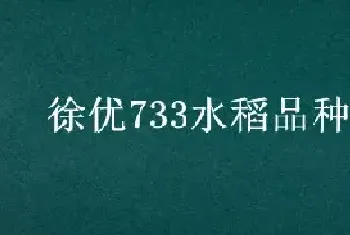 徐优733水稻品种